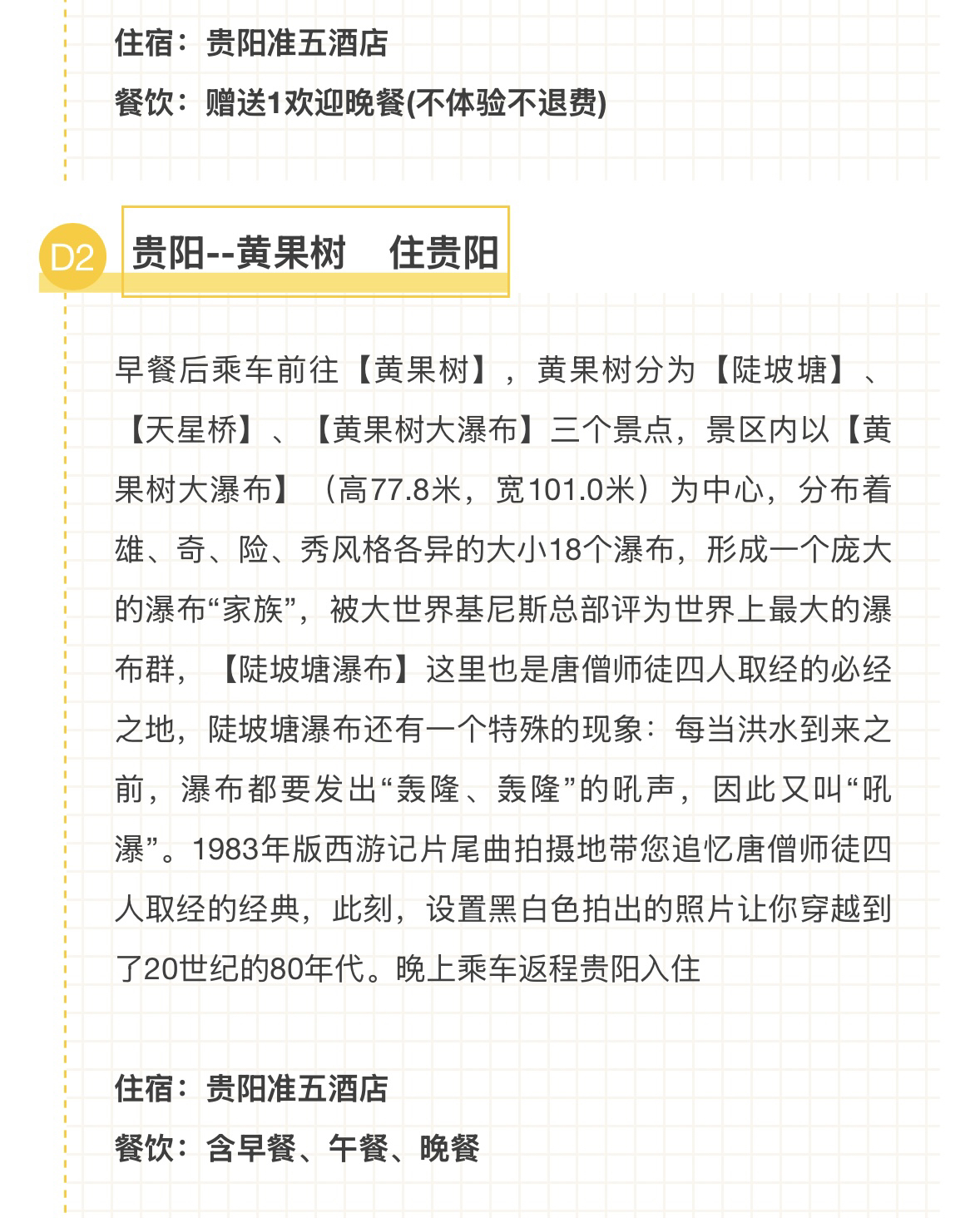 住宿：贵阳准五酒店

餐饮：赠送1欢迎晚餐(不体验不退费)

D2

贵阳--黄果树　住贵阳

早餐后乘车前往【黄果树】，黄果树分为【陡坡塘】、【天星桥】、【黄果树大瀑布】三个景点，景区内以【黄果树大瀑布】（高77.8米，宽101.0米）为中心，分布着雄、奇、险、秀风格各异的大小18个瀑布，形成一个庞大的瀑布“家族”，被大世界基尼斯总部评为世界上最大的瀑布群，【陡坡塘瀑布】这里也是唐僧师徒四人取经的必经之地，陡坡塘瀑布还有一个特殊的现象：每当洪水到来之前，瀑布都要发出“轰隆、轰隆”的吼声，因此又叫“吼瀑”。1983年版西游记片尾曲拍摄地带您追忆唐僧师徒四人取经的经典，此刻，设置黑白色拍出的照片让你穿越到了20世纪的80年代。晚上乘车返程贵阳入住

住宿：贵阳准五酒店

餐饮：含早餐、午餐、晚餐